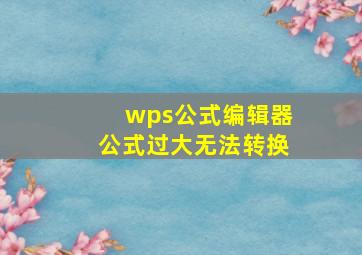 wps公式编辑器
公式过大无法转换